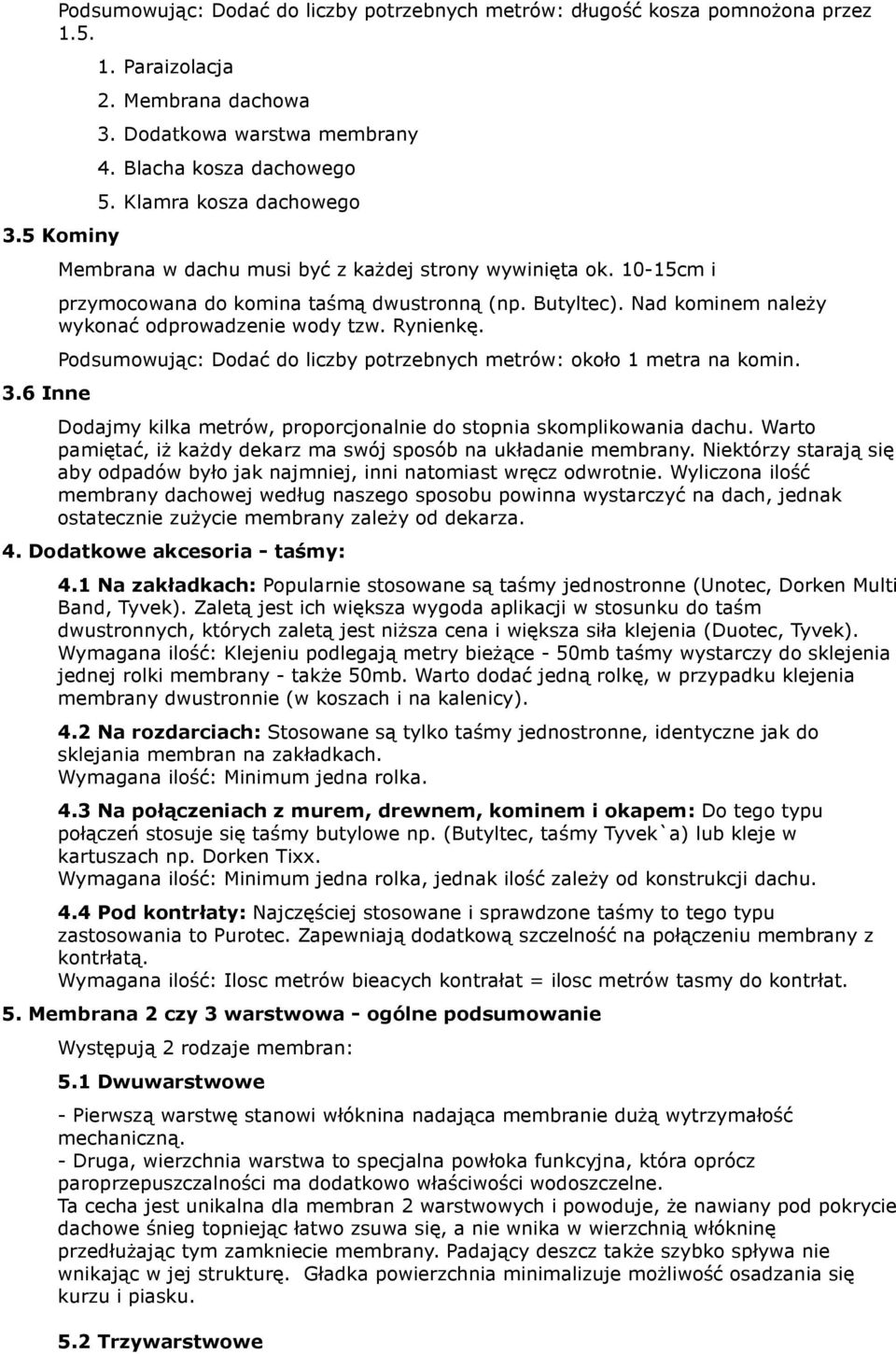 Podsumowując: Dodać do liczby potrzebnych metrów: długość kosza pomnożona przez 1.5.

1. Paraizolacja
2. Membrana dachowa
3. Dodatkowa warstwa membrany
4. Blacha kosza dachowego
5. Klamra kosza dachowego

3.5 Kominy

Membrana w dachu musi być z każdej strony wywinięta ok. 10-15cm i przymocowana do komina taśmą dwustronną (np. Butyltec). Nad kominem należy wykonać odprowadzenie wody tzw. Rynienkę.

Podsumowując: Dodać do liczby potrzebnych metrów: około 1 metra na komin.

3.6 Inne

Dodajmy kilka metrów, proporcjonalnie do stopnia skomplikowania dachu. Warto pamiętać, iż każdy dekarz ma swój sposób na układanie membrany. Niektórzy starają się aby odpadów było jak najmniej, inni natomiast wręcz odwrotnie. Wyliczona ilość membrany dachowej według naszego sposobu powinna wystarczyć na dach, jednak ostatecznie zużycie membrany zależy od dekarza.

4. Dodatkowe akcesoria - taśmy:

4.1 Na zakładkach: Popularnie stosowane są taśmy jednostronne (Unotec, Dorken Multi Band, Tyvek). Zaletą jest ich większa wygoda aplikacji w stosunku do taśm dwustronnych, których zaletą jest niższa cena i większa siła klejenia (Duotec, Tyvek). Wymagana ilość: Klejeniu podlegają metry bieżące - 50mb taśmy wystarczy do sklejenia jednej rolki membrany - także 50mb. Warto dodać jedną rolkę, w przypadku klejenia membrany dwustronnie (w koszach i na kalenicy).

4.2 Na rozdarciach: Stosowane są tylko taśmy jednostronne, identyczne jak do sklejania membran na zakładkach.
Wymagana ilość: Minimum jedna rolka.

4.3 Na połączeniach z murem, drewnem, kominem i okapem: Do tego typu połączeń stosuje się taśmy butylowe np. (Butyltec, taśmy Tyvek`a) lub kleje w kartuszach np. Dorken Tixx.
Wymagana ilość: Minimum jedna rolka, jednak ilość zależy od konstrukcji dachu.

4.4 Pod kontrłaty: Najczęściej stosowane i sprawdzone taśmy to tego typu zastosowania to Purotec. Zapewniają dodatkową szczelność na połączeniu membrany z kontrłatą.
Wymagana ilość: Ilosc metrów bieacych kontrałat = ilosc metrów tasmy do kontrłat.

5. Membrana 2 czy 3 warstwowa - ogólne podsumowanie

Występują 2 rodzaje membran:

5.1 Dwuwarstwowe

- Pierwszą warstwę stanowi włóknina nadająca membranie dużą wytrzymałość mechaniczną.
- Druga, wierzchnia warstwa to specjalna powłoka funkcyjna, która oprócz paroprzepuszczalności ma dodatkowo właściwości wodoszczelne.
Ta cecha jest unikalna dla membran 2 warstwowych i powoduje, że nawiany pod pokrycie dachowe śnieg topniejąc łatwo zsuwa się, a nie wnika w wierzchnią włókninę przedłużając tym zamkniecie membrany. Padający deszcz także szybko spływa nie wnikając w jej strukturę. Gładka powierzchnia minimalizuje możliwość osadzania się kurzu i piasku.

5.2 Trzywarstwowe